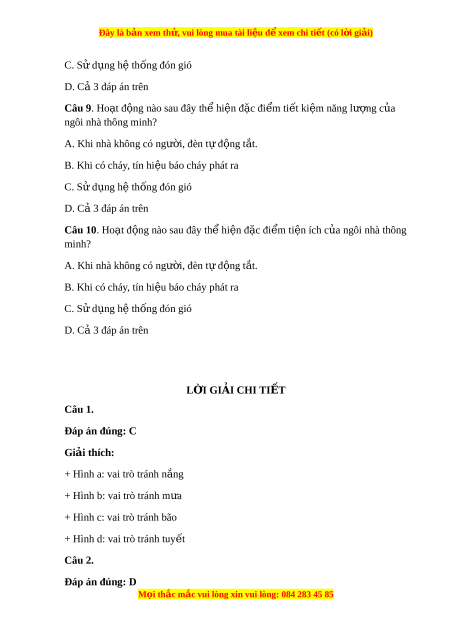 Đây là bản xem thử, vui lòng mua tài liệu để xem chi tiết (có lời giải)

C. Sử dụng hệ thống đón gió

D. Cả 3 đáp án trên

**Câu 9**. Hoạt động nào sau đây thể hiện đặc điểm tiết kiệm năng lượng của ngôi nhà thông minh?

A. Khi nhà không có người, đèn tự động tắt.

B. Khi có cháy, tín hiệu báo cháy phát ra

C. Sử dụng hệ thống đón gió

D. Cả 3 đáp án trên

**Câu 10**. Hoạt động nào sau đây thể hiện đặc điểm tiện ích của ngôi nhà thông minh?

A. Khi nhà không có người, đèn tự động tắt.

B. Khi có cháy, tín hiệu báo cháy phát ra

C. Sử dụng hệ thống đón gió

D. Cả 3 đáp án trên

**LỜI GIẢI CHI TIẾT**

**Câu 1.**

**Đáp án đúng: C**

**Giải thích:**

+ Hình a: vai trò tránh nắng

+ Hình b: vai trò tránh mưa

+ Hình c: vai trò tránh bão

+ Hình d: vai trò tránh tuyết

**Câu 2.**

**Đáp án đúng: D**

Mọi thắc mắc vui lòng xin vui lòng: 084 283 45 85